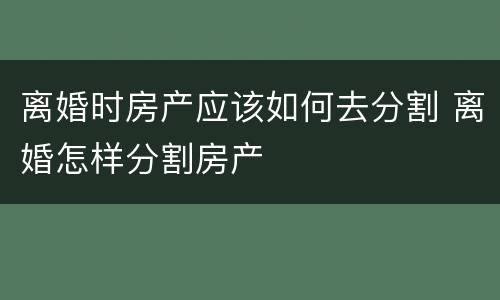 离婚时房产应该如何去分割 离婚怎样分割房产